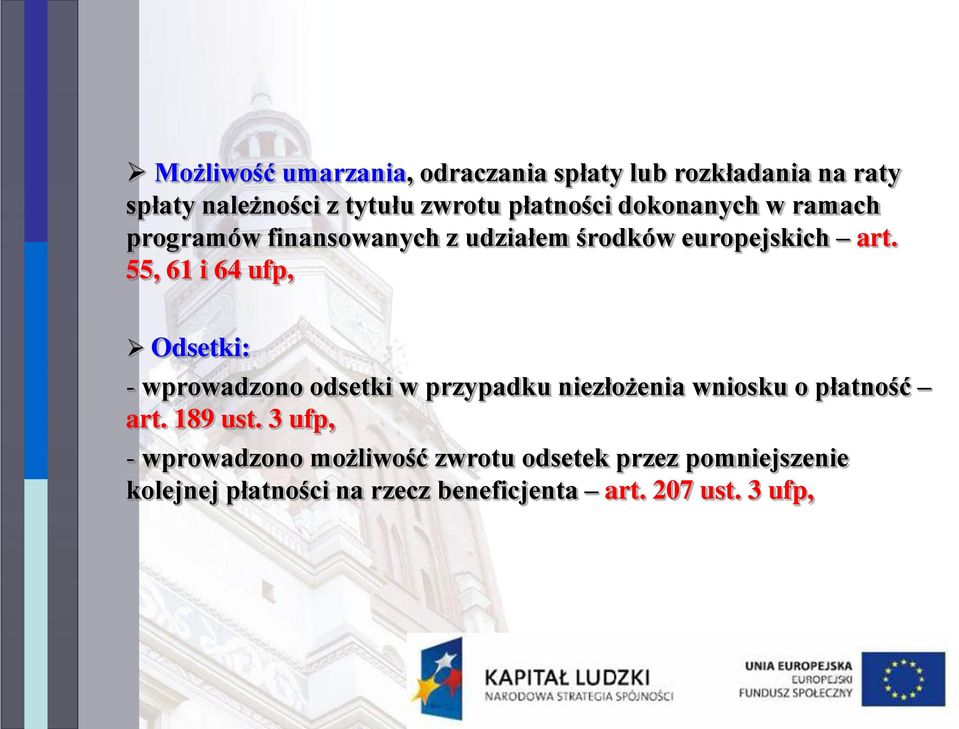 ➢ Możliwość umarzania, odraczania spłaty lub rozkładania na raty spłaty należności z tytułu zwrotu płatności dokonanych w ramach programów finansowanych z udziałem środków europejskich – art. 55, 61 i 64 ufp,

➢ Odsetki:
- wprowadzono odsetki w przypadku niezłożenia wniosku o płatność – art. 189 ust. 3 ufp,
- wprowadzono możliwość zwrotu odsetek przez pomniejszenie kolejnej płatności na rzecz beneficjenta – art. 207 ust. 3 ufp,

KAPITAŁ LUDZKI
NARODOWA STRATEGIA SPÓJNOŚCI

UNIA EUROPEJSKA
EUROPEJSKI
FUNDUSZ SPOŁECZNY